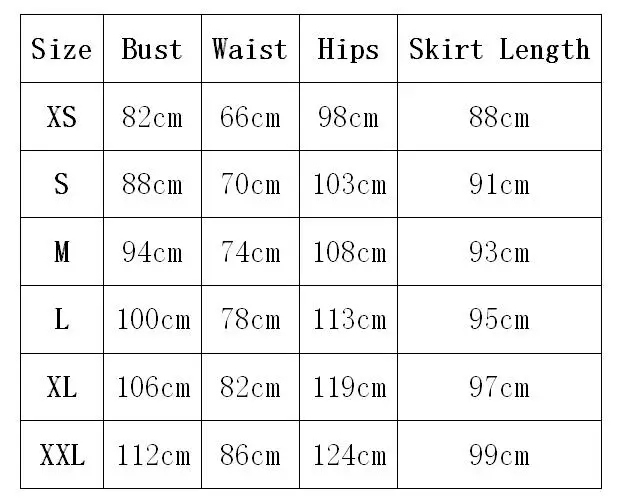 | Size | Bust | Waist | Hips | Skirt Length |
|---|---|---|---|---|
| XS | 82cm | 66cm | 98cm | 88cm |
| S | 88cm | 70cm | 103cm | 91cm |
| M | 94cm | 74cm | 108cm | 93cm |
| L | 100cm | 78cm | 113cm | 95cm |
| XL | 106cm | 82cm | 119cm | 97cm |
| XXL | 112cm | 86cm | 124cm | 99cm |